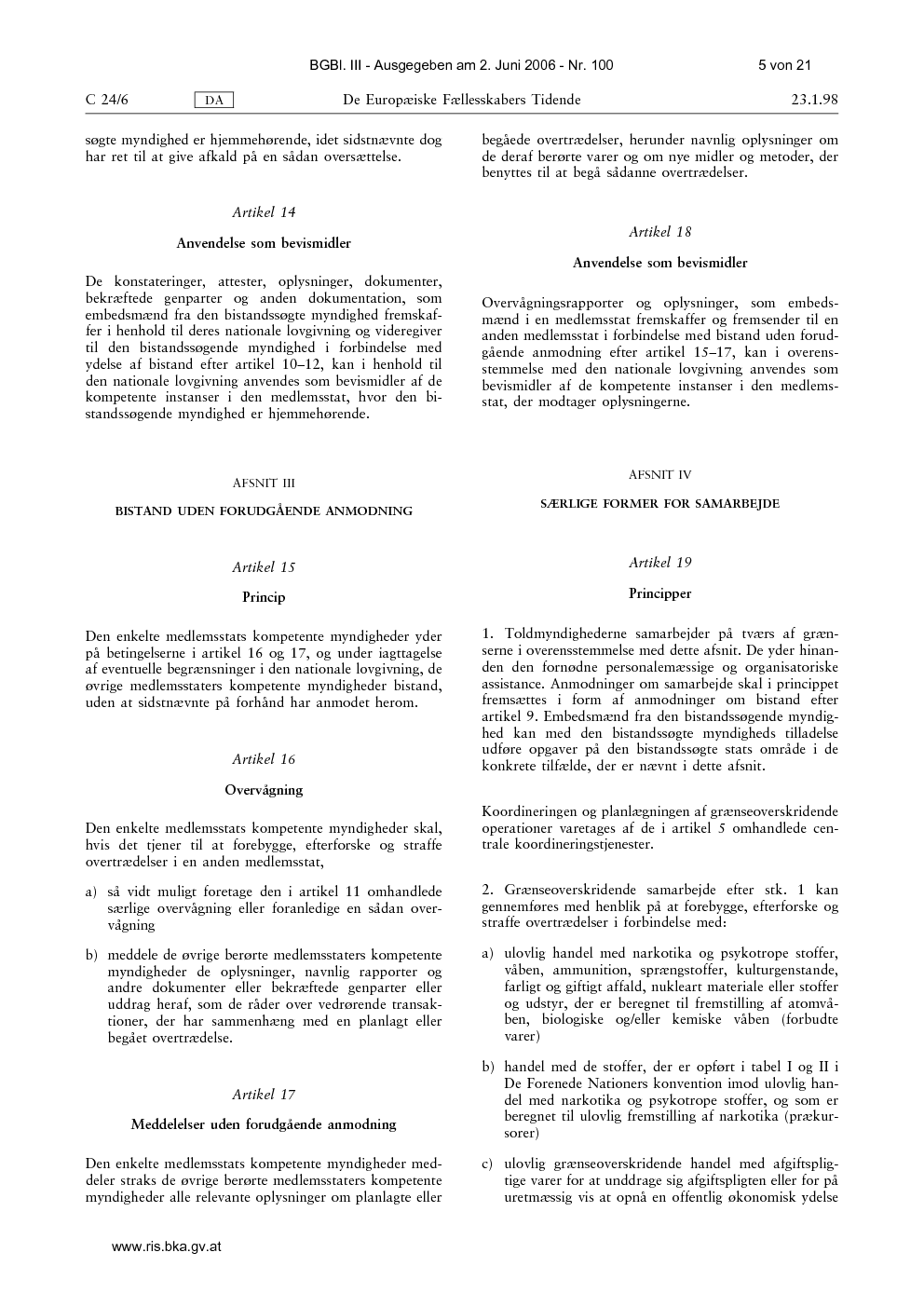 BGBl. III - Ausgegeben am 2. Juni 2006 - Nr. 100 5 von 21

C 24/6 DA De Europæiske Fællesskabers Tidende 23.1.98

søgte myndighed er hjemmehørende, idet sidstnævnte dog har ret til at give afkald på en sådan oversættelse.

Artikel 14

Anvendelse som bevismidler

De konstateringer, attester, oplysninger, dokumenter, bekræftede genparter og anden dokumentation, som embedsmænd fra den bistandssøgte myndighed fremskaffer i henhold til deres nationale lovgivning og videregiver til den bistandssøgende myndighed i forbindelse med ydelse af bistand efter artikel 10–12, kan i henhold til den nationale lovgivning anvendes som bevismidler af de kompetente instanser i den medlemsstat, hvor den bistandssøgende myndighed er hjemmehørende.

AFSNIT III

BISTAND UDEN FORUDGÅENDE ANMODNING

Artikel 15

Princip

Den enkelte medlemsstats kompetente myndigheder yder på betingelserne i artikel 16 og 17, og under iagttagelse af eventuelle begrænsninger i den nationale lovgivning, de øvrige medlemsstaters kompetente myndigheder bistand, uden at sidstnævnte på forhånd har anmodet herom.

Artikel 16

Overvågning

Den enkelte medlemsstats kompetente myndigheder skal, hvis det tjener til at forebygge, efterforske og straffe overtrædelser i en anden medlemsstat,

a) så vidt muligt foretage den i artikel 11 omhandlede særlige overvågning eller foranledige en sådan overvågning

b) meddele de øvrige berørte medlemsstaters kompetente myndigheder de oplysninger, navnlig rapporter og andre dokumenter eller bekræftede genparter eller uddrag heraf, som de råder over vedrørende transaktioner, der har sammenhæng med en planlagt eller begået overtrædelse.

Artikel 17

Meddelelser uden forudgående anmodning

Den enkelte medlemsstats kompetente myndigheder meddeler straks de øvrige berørte medlemsstaters kompetente myndigheder alle relevante oplysninger om planlagte eller begåede overtrædelser, herunder navnlig oplysninger om de deraf berørte varer og om nye midler og metoder, der benyttes til at begå sådanne overtrædelser.

Artikel 18

Anvendelse som bevismidler

Overvågningsrapporter og oplysninger, som embedsmænd i en medlemsstat fremskaffer og fremsender til en anden medlemsstat i forbindelse med bistand uden forudgående anmodning efter artikel 15–17, kan i overensstemmelse med den nationale lovgivning anvendes som bevismidler af de kompetente instanser i den medlemsstat, der modtager oplysningerne.

AFSNIT IV

SÆRLIGE FORMER FOR SAMARBEJDE

Artikel 19

Principper

1. Toldmyndighederne samarbejder på tværs af grænserne i overensstemmelse med dette afsnit. De yder hinanden den fornødne personalemæssige og organisatoriske assistance. Anmodninger om samarbejde skal i princippet fremsættes i form af anmodninger om bistand efter artikel 9. Embedsmænd fra den bistandssøgende myndighed kan med den bistandssøgte myndigheds tilladelse udføre opgaver på den bistandssøgte stats område i de konkrete tilfælde, der er nævnt i dette afsnit.

Koordineringen og planlægningen af grænseoverskridende operationer varetages af de i artikel 5 omhandlede centrale koordineringstjenester.

2. Grænseoverskridende samarbejde efter stk. 1 kan gennemføres med henblik på at forebygge, efterforske og straffe overtrædelser i forbindelse med:

a) ulovlig handel med narkotika og psykotrope stoffer, våben, ammunition, sprængstoffer, kulturgenstande, farligt og giftigt affald, nukleart materiale eller stoffer og udstyr, der er beregnet til fremstilling af atomvåben, biologiske og/eller kemiske våben (forbudte varer)

b) handel med de stoffer, der er opført i tabel I og II i De Forenede Nationers konvention imod ulovlig handel med narkotika og psykotrope stoffer, og som er beregnet til ulovlig fremstilling af narkotika (prækursorer)

c) ulovlig grænseoverskridende handel med afgiftspligtige varer for at unddrage sig afgiftspligten eller for på uretmæssig vis at opnå en offentlig økonomisk ydelse

www.ris.bka.gv.at